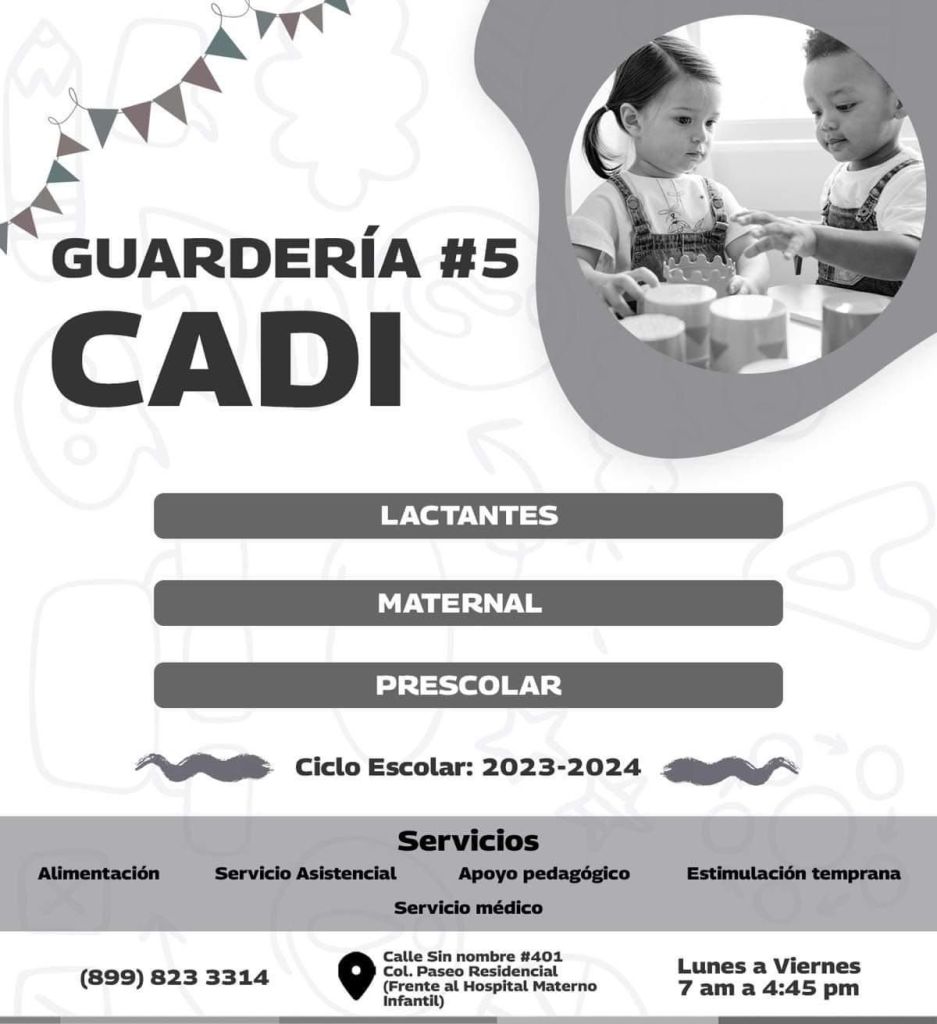 GUARDERÍA #5
CADI

LACTANTES

MATERNAL

PRESCOLAR

Ciclo Escolar: 2023-2024

Servicios

Alimentación  Servicio Asistencial  Apoyo pedagógico  Estimulación temprana

Servicio médico

(899) 823 3314

Calle Sin nombre #401
Col. Paseo Residencial
(Frente al Hospital Materno Infantil)

Lunes a Viernes
7 am a 4:45 pm